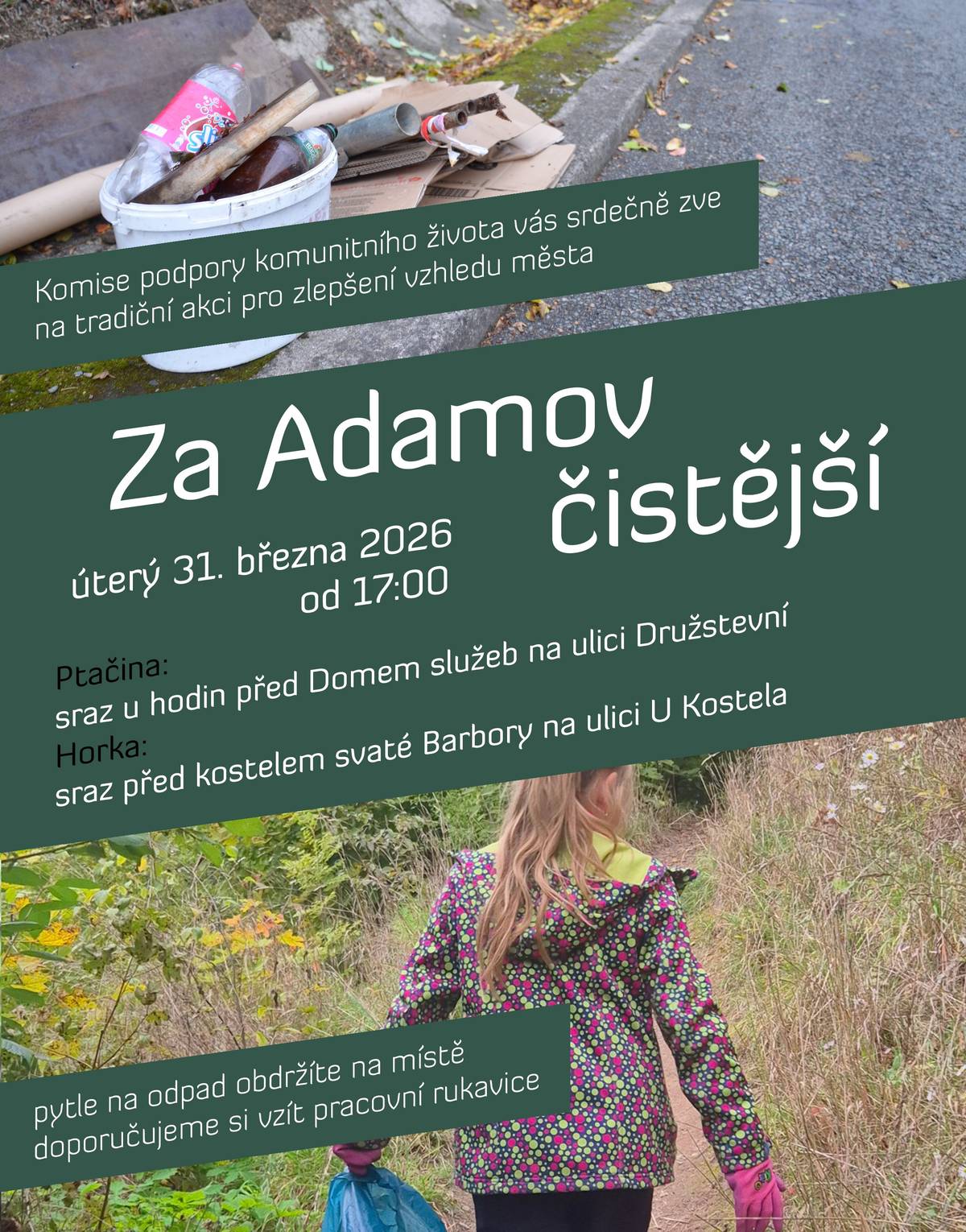 Komise podpory komunitního života vás srdečně zve na tradiční akci pro zlepšení vzhledu města

Za Adamov čistější

úterý 31. března 2026 od 17:00

Ptačina:
sraz u hodin před Domem služeb na ulici Družstevní
Horka:
sraz před kostelem svaté Barbory na ulici U Kostela

pytle na odpad obdržíte na místě
doporučujeme si vzít pracovní rukavice